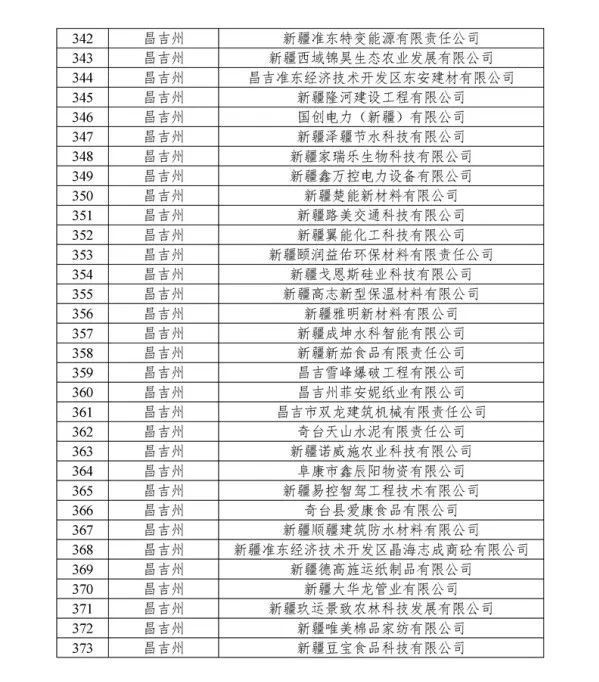 | 342 | 昌吉州 | 新疆准东特变能源有限责任公司 |
|---|---|---|
| 343 | 昌吉州 | 新疆西域锦昊生态农业发展有限公司 |
| 344 | 昌吉州 | 昌吉准东经济技术开发区东安建材有限公司 |
| 345 | 昌吉州 | 新疆隆河建设工程有限公司 |
| 346 | 昌吉州 | 国创电力（新疆）有限公司 |
| 347 | 昌吉州 | 新疆泽疆节水科技有限公司 |
| 348 | 昌吉州 | 新疆家瑞乐生物科技有限公司 |
| 349 | 昌吉州 | 新疆鑫万控电力设备有限公司 |
| 350 | 昌吉州 | 新疆楚能新材料有限公司 |
| 351 | 昌吉州 | 新疆路美交通科技有限公司 |
| 352 | 昌吉州 | 新疆翼能化工科技有限公司 |
| 353 | 昌吉州 | 新疆颐润益佑环保材料有限责任公司 |
| 354 | 昌吉州 | 新疆戈恩斯硅业科技有限公司 |
| 355 | 昌吉州 | 新疆高志新型保温材料有限公司 |
| 356 | 昌吉州 | 新疆雅明新材料有限公司 |
| 357 | 昌吉州 | 新疆成坤水科智能有限公司 |
| 358 | 昌吉州 | 新疆新茄食品有限责任公司 |
| 359 | 昌吉州 | 昌吉雪峰爆破工程有限公司 |
| 360 | 昌吉州 | 昌吉州菲安妮纸业有限公司 |
| 361 | 昌吉州 | 昌吉市双龙建筑机械有限责任公司 |
| 362 | 昌吉州 | 奇台天山水泥有限责任公司 |
| 363 | 昌吉州 | 新疆诺威施农业科技有限公司 |
| 364 | 昌吉州 | 阜康市鑫辰阳物资有限公司 |
| 365 | 昌吉州 | 新疆易控智驾工程技术有限公司 |
| 366 | 昌吉州 | 奇台县爱康食品有限公司 |
| 367 | 昌吉州 | 新疆顺疆建筑防水材料有限公司 |
| 368 | 昌吉州 | 新疆准东经济技术开发区晶海志成商砼有限公司 |
| 369 | 昌吉州 | 新疆德高旌运纸制品有限公司 |
| 370 | 昌吉州 | 新疆大华龙管业有限公司 |
| 371 | 昌吉州 | 新疆玖运景致农林科技发展有限公司 |
| 372 | 昌吉州 | 新疆唯美棉品家纺有限公司 |
| 373 | 昌吉州 | 新疆豆宝食品科技有限公司 |